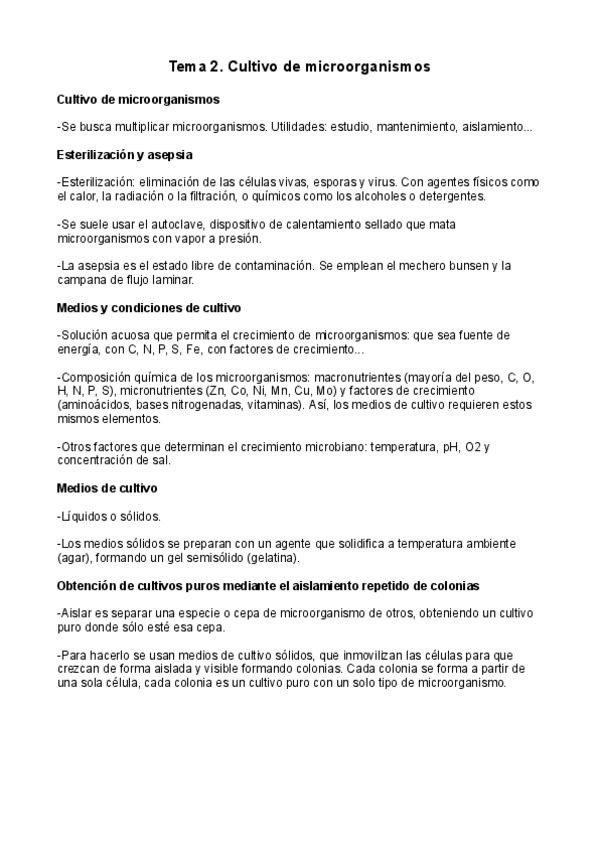 Tema 2. Cultivo de microorganismos

Cultivo de microorganismos

-Se busca multiplicar microorganismos. Utilidades: estudio, mantenimiento, aislamiento...

Esterilización y asepsia

-Esterilización: eliminación de las células vivas, esporas y virus. Con agentes físicos como el calor, la radiación o la filtración, o químicos como los alcoholes o detergentes.

-Se suele usar el autoclave, dispositivo de calentamiento sellado que mata microorganismos con vapor a presión.

-La asepsia es el estado libre de contaminación. Se emplean el mechero bunsen y la campana de flujo laminar.

Medios y condiciones de cultivo

-Solución acuosa que permita el crecimiento de microorganismos: que sea fuente de energía, con C, N, P, S, Fe, con factores de crecimiento...

-Composición química de los microorganismos: macronutrientes (mayoría del peso, C, O, H, N, P, S), micronutrientes (Zn, Co, Ni, Mn, Cu, Mo) y factores de crecimiento (aminoácidos, bases nitrogenadas, vitaminas). Así, los medios de cultivo requieren estos mismos elementos.

-Otros factores que determinan el crecimiento microbiano: temperatura, pH, O2 y concentración de sal.

Medios de cultivo

-Líquidos o sólidos.

-Los medios sólidos se preparan con un agente que solidifica a temperatura ambiente (agar), formando un gel semisólido (gelatina).

Obtención de cultivos puros mediante el aislamiento repetido de colonias

-Aislar es separar una especie o cepa de microorganismo de otros, obteniendo un cultivo puro donde sólo esté esa cepa.

-Para hacerlo se usan medios de cultivo sólidos, que inmovilizan las células para que crezcan de forma aislada y visible formando colonias. Cada colonia se forma a partir de una sola célula, cada colonia es un cultivo puro con un solo tipo de microorganismo.